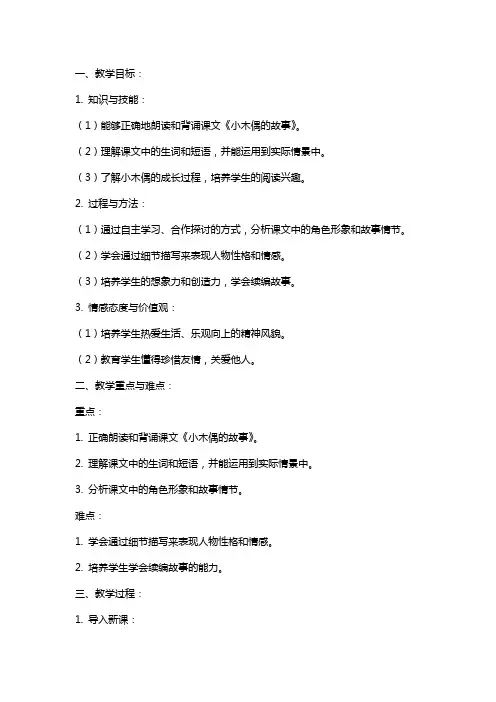 一、教学目标：

1. 知识与技能：

（1）能够正确地朗读和背诵课文《小木偶的故事》。

（2）理解课文中的生词和短语，并能运用到实际情景中。

（3）了解小木偶的成长过程，培养学生的阅读兴趣。

2. 过程与方法：

（1）通过自主学习、合作探讨的方式，分析课文中的角色形象和故事情节。

（2）学会通过细节描写来表现人物性格和情感。

（3）培养学生的想象力和创造力，学会续编故事。

3. 情感态度与价值观：

（1）培养学生热爱生活、乐观向上的精神风貌。

（2）教育学生懂得珍惜友情，关爱他人。

二、教学重点与难点：

重点：

1. 正确朗读和背诵课文《小木偶的故事》。

2. 理解课文中的生词和短语，并能运用到实际情景中。

3. 分析课文中的角色形象和故事情节。

难点：

1. 学会通过细节描写来表现人物性格和情感。

2. 培养学生学会续编故事的能力。

三、教学过程：

1. 导入新课：